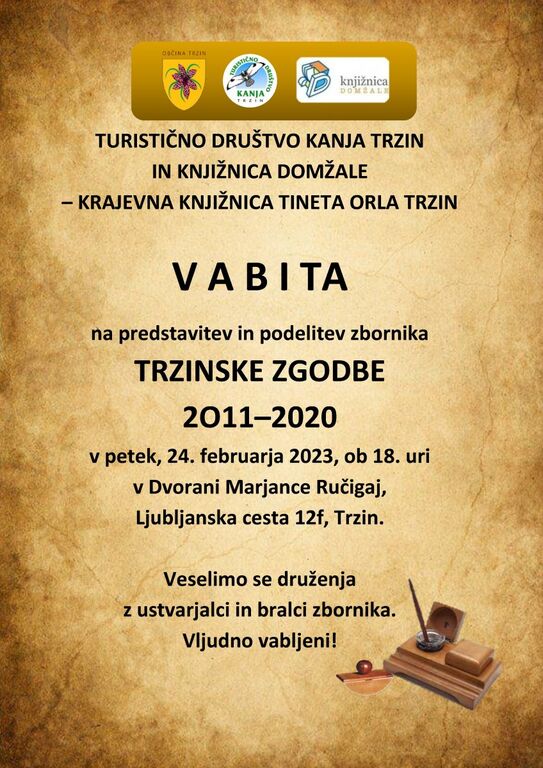 OBČINA TRZIN

TURISTIČNO DRUŠTVO KANJA TRZIN

knjižnica DOMŽALE

TURISTIČNO DRUŠTVO KANJA TRZIN
IN KNJIŽNICA DOMŽALE
– KRAJEVNA KNJIŽNICA TINETA ORLA TRZIN

V A B I T A

na predstavitev in podelitev zbornika

TRZINSKE ZGODBE
2O11–2020

v petek, 24. februarja 2023, ob 18. uri
v Dvorani Marjance Ručigaj,
Ljubljanska cesta 12f, Trzin.

Veselimo se druženja
z ustvarjalci in bralci zbornika.
Vljudno vabljeni!